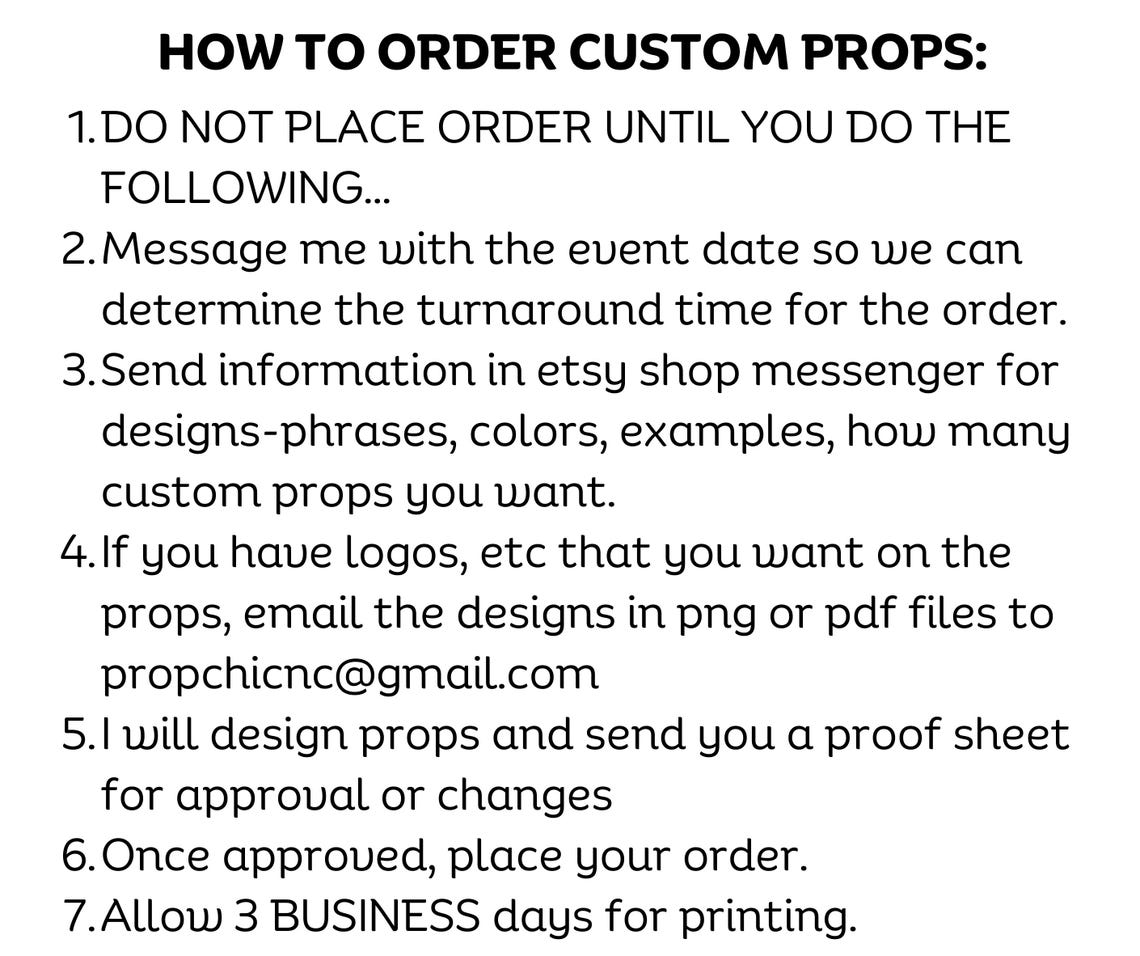 HOW TO ORDER CUSTOM PROPS:

1. DO NOT PLACE ORDER UNTIL YOU DO THE FOLLOWING...
2. Message me with the event date so we can determine the turnaround time for the order.
3. Send information in etsy shop messenger for designs-phrases, colors, examples, how many custom props you want.
4. If you have logos, etc that you want on the props, email the designs in png or pdf files to propchicnc@gmail.com
5. I will design props and send you a proof sheet for approval or changes
6. Once approved, place your order.
7. Allow 3 BUSINESS days for printing.